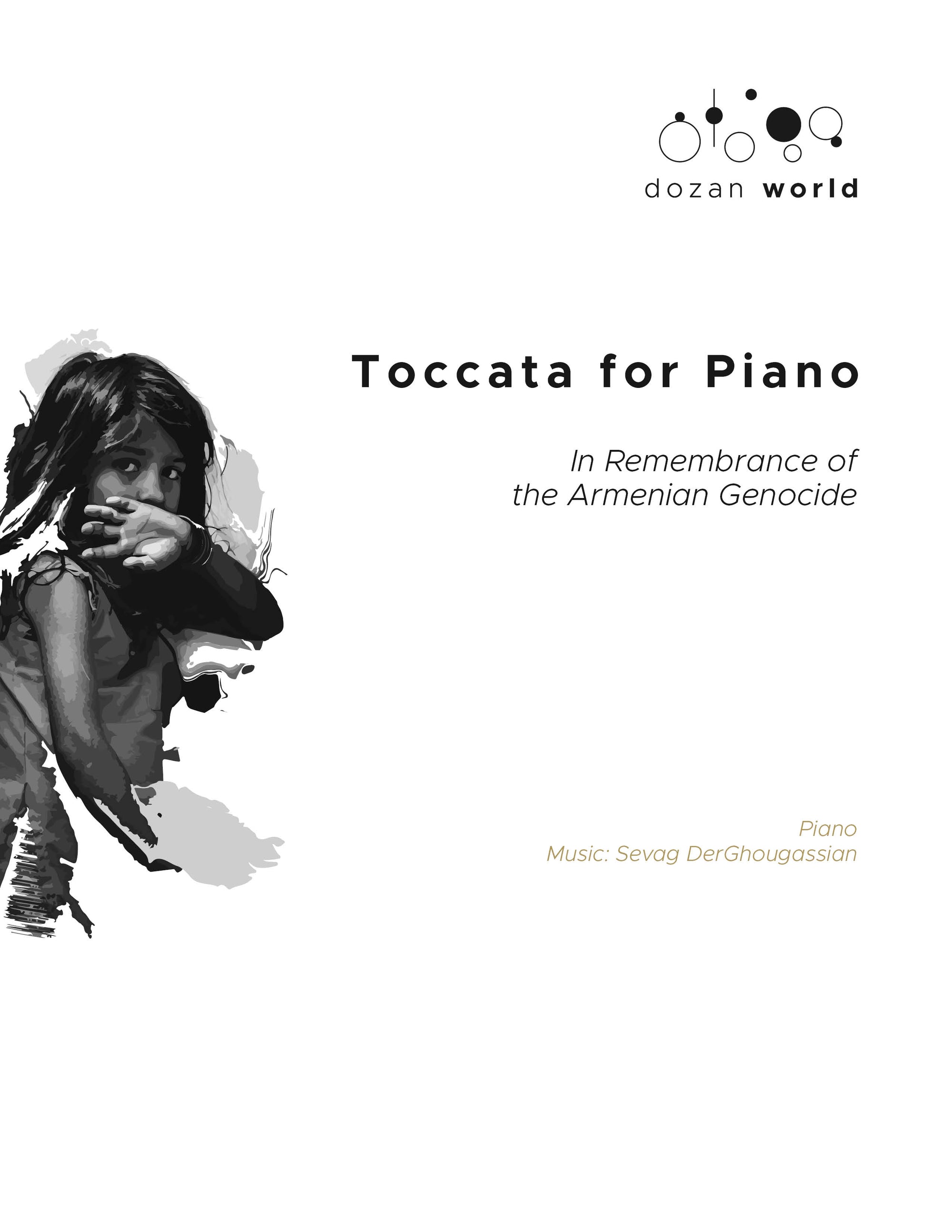 dozan world

Toccata for Piano

In Remembrance of the Armenian Genocide

Piano
Music: Sevag DerGhougassian